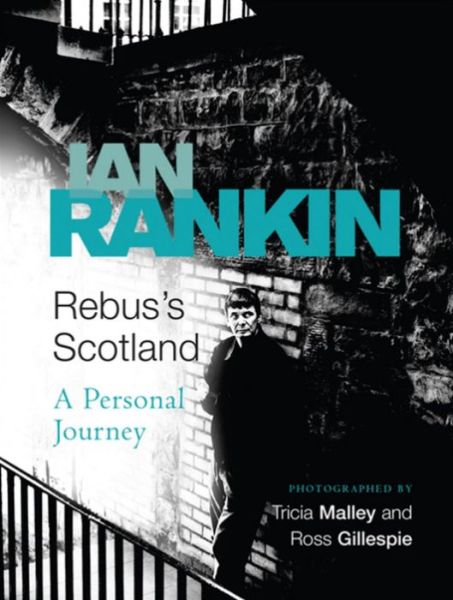 IAN RANKIN

Rebus's Scotland

A Personal Journey

PHOTOGRAPHED BY
Tricia Malley and Ross Gillespie